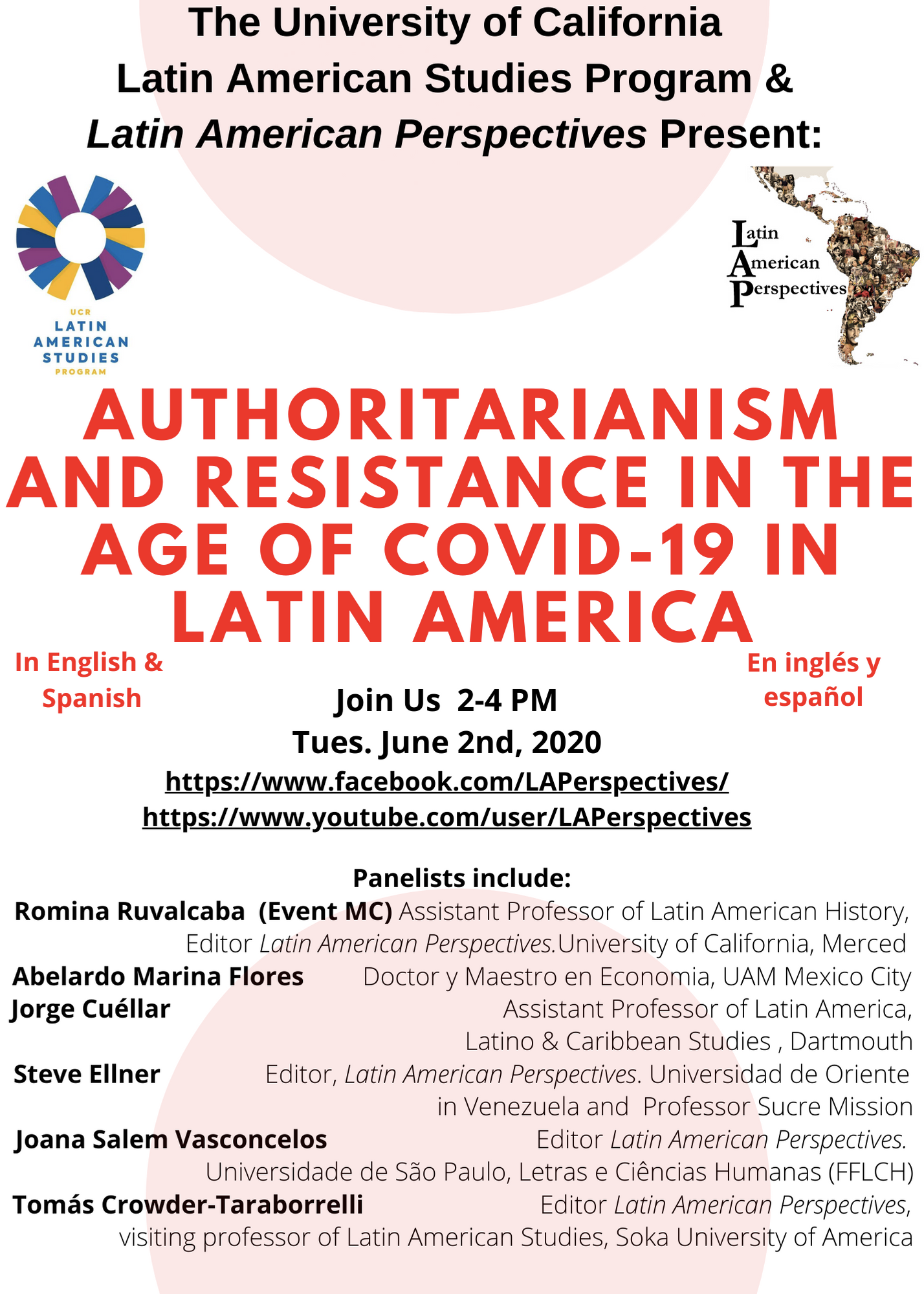 The University of California
Latin American Studies Program &
Latin American Perspectives Present:

UCR
LATIN
AMERICAN
STUDIES
PROGRAM

Latin
American
Perspectives

AUTHORITARIANISM AND RESISTANCE IN THE AGE OF COVID-19 IN LATIN AMERICA

In English & Spanish

En inglés y español

Join Us 2-4 PM
Tues. June 2nd, 2020
https://www.facebook.com/LAPerspectives/
https://www.youtube.com/user/LAPerspectives

Panelists include:
Romina Ruvalcaba (Event MC) Assistant Professor of Latin American History, Editor Latin American Perspectives.University of California, Merced
Abelardo Marina Flores Doctor y Maestro en Economia, UAM Mexico City
Jorge Cuéllar Assistant Professor of Latin America, Latino & Caribbean Studies , Dartmouth
Steve Ellner Editor, Latin American Perspectives. Universidad de Oriente in Venezuela and Professor Sucre Mission
Joana Salem Vasconcelos Editor Latin American Perspectives. Universidade de São Paulo, Letras e Ciências Humanas (FFLCH)
Tomás Crowder-Taraborrelli Editor Latin American Perspectives, visiting professor of Latin American Studies, Soka University of America